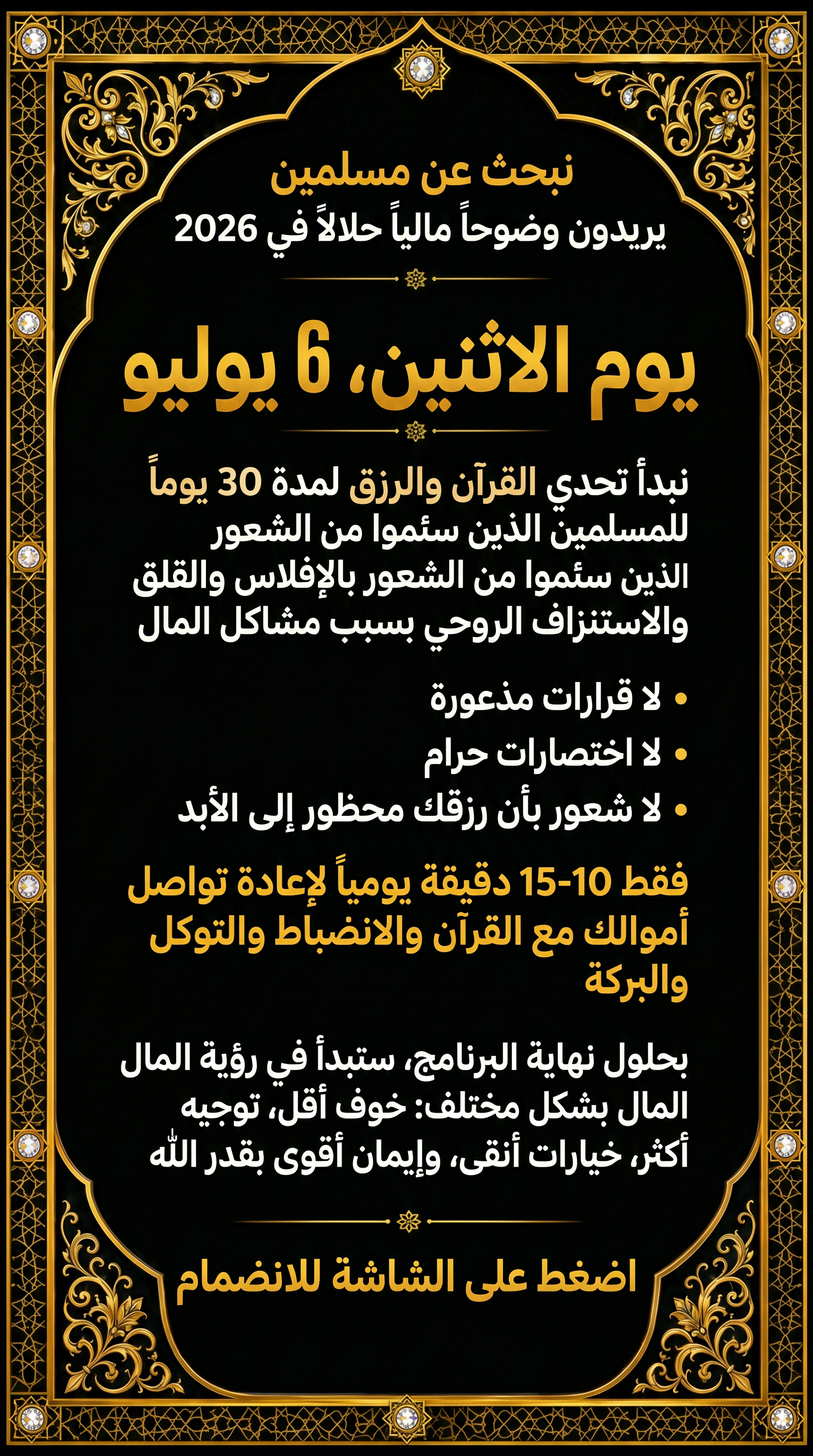 نبحث عن مسلمين
يريدون وضوحاً مالياً حلالاً في 2026

يوم الاثنين، 6 يوليو

نبدأ تحدي القرآن والرزق لمدة 30 يوماً للمسلمين الذين سئموا من الشعور الذين سئموا من الشعور بالإفلاس والقلق والاستنزاف الروحي بسبب مشاكل المال

• لا قرارات مذعورة
• لا اختصارات حرام
• لا شعور بأن رزقك محظور إلى الأبد

فقط 10-15 دقيقة يومياً لإعادة تواصل أموالك مع القرآن والانضباط والتوكل والبركة

بحلول نهاية البرنامج، ستبدأ في رؤية المال المال بشكل مختلف: خوف أقل، توجيه أكثر، خيارات أنقى، وإيمان أقوى بقدر الله

اضغط على الشاشة للانضمام